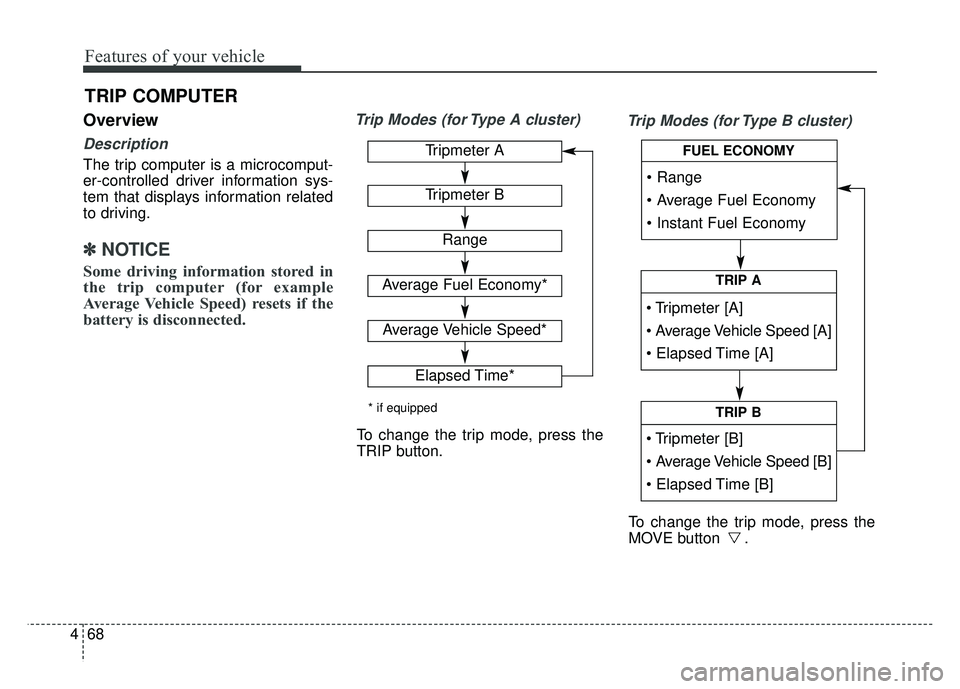 Features of your vehicle

TRIP COMPUTER

Overview

Description

The trip computer is a microcomputer-controlled driver information system that displays information related to driving.

✽ NOTICE

Some driving information stored in the trip computer (for example Average Vehicle Speed) resets if the battery is disconnected.

Trip Modes (for Type A cluster)

Tripmeter A

Tripmeter B

Range

Average Fuel Economy*

Average Vehicle Speed*

Elapsed Time*

* if equipped

To change the trip mode, press the TRIP button.

Trip Modes (for Type B cluster)

FUEL ECONOMY

• Range
• Average Fuel Economy
• Instant Fuel Economy

TRIP A

• Tripmeter [A]
• Average Vehicle Speed [A]
• Elapsed Time [A]

TRIP B

• Tripmeter [B]
• Average Vehicle Speed [B]
• Elapsed Time [B]

To change the trip mode, press the MOVE button ▽.

4 68

carmanualsonline.info